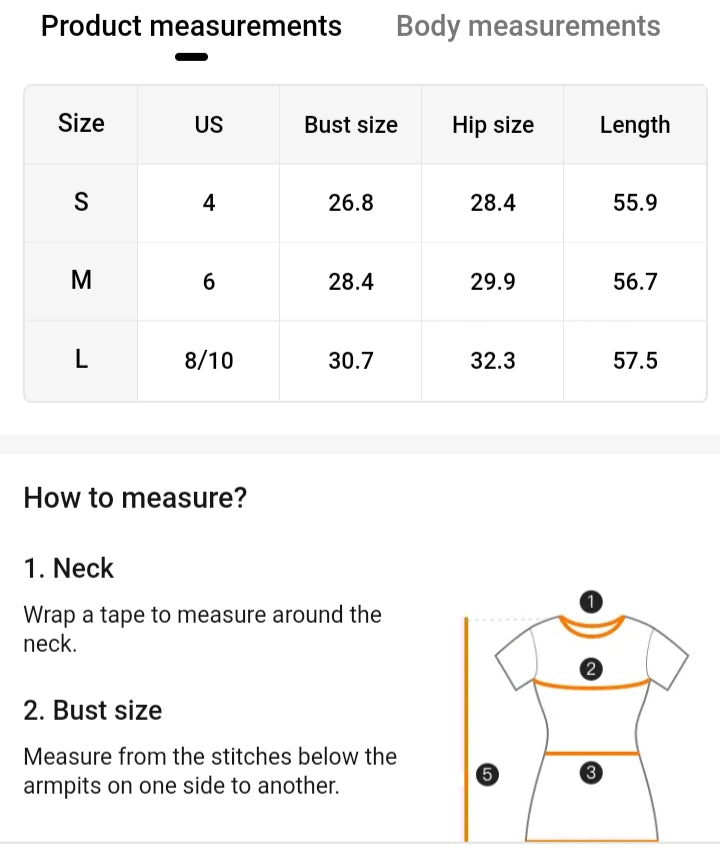 Product measurements Body measurements

| Size | US | Bust size | Hip size | Length |
|---|---|---|---|---|
| S | 4 | 26.8 | 28.4 | 55.9 |
| M | 6 | 28.4 | 29.9 | 56.7 |
| L | 8/10 | 30.7 | 32.3 | 57.5 |

How to measure?

1. Neck

Wrap a tape to measure around the neck.

2. Bust size

Measure from the stitches below the armpits on one side to another.

1
2
5
3